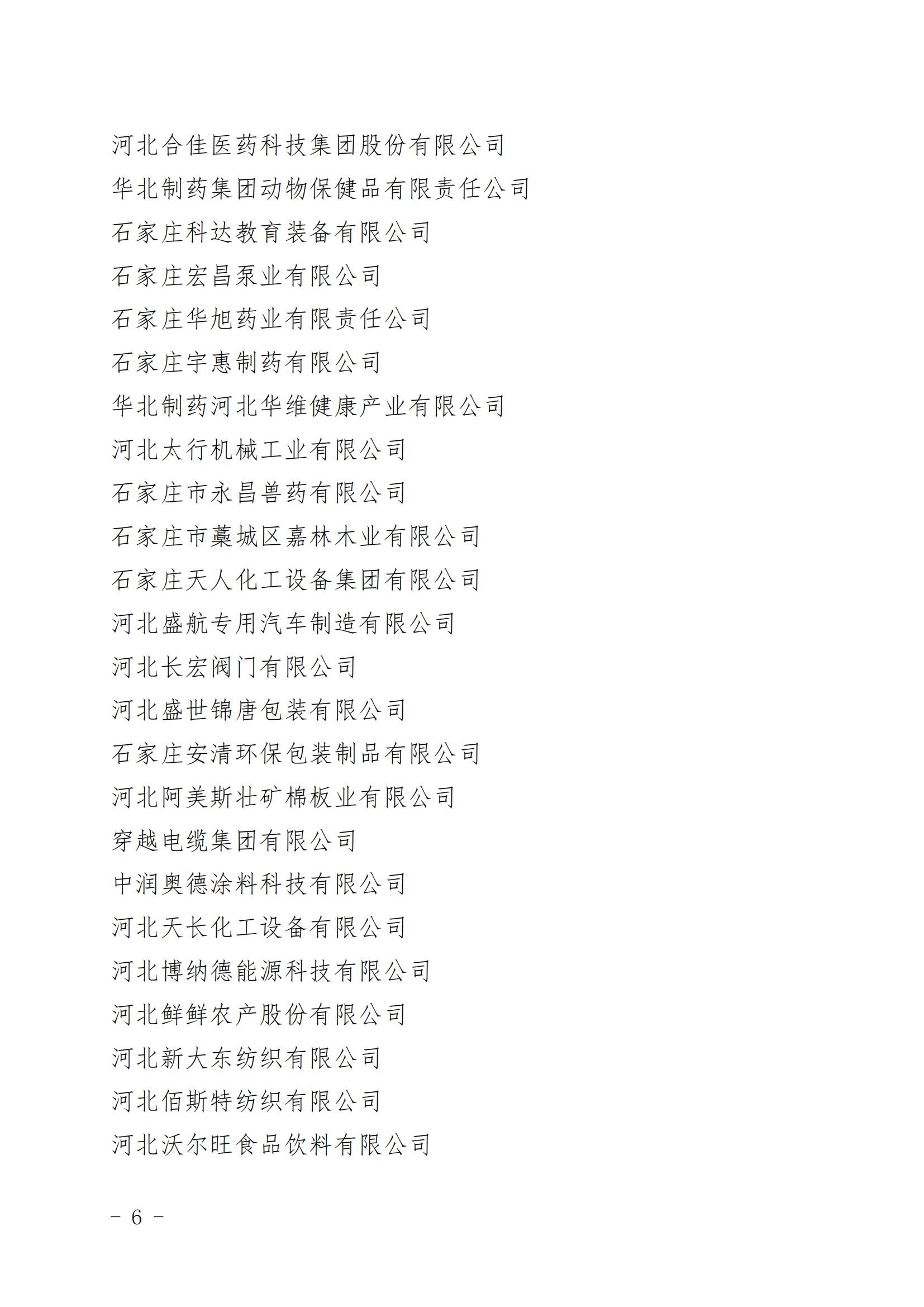 河北合佳医药科技集团股份有限公司

华北制药集团动物保健品有限责任公司

石家庄科达教育装备有限公司

石家庄宏昌泵业有限公司

石家庄华旭药业有限责任公司

石家庄宇惠制药有限公司

华北制药河北华维健康产业有限公司

河北太行机械工业有限公司

石家庄市永昌兽药有限公司

石家庄市藁城区嘉林木业有限公司

石家庄天人化工设备集团有限公司

河北盛航专用汽车制造有限公司

河北长宏阀门有限公司

河北盛世锦唐包装有限公司

石家庄安清环保包装制品有限公司

河北阿美斯壮矿棉板业有限公司

穿越电缆集团有限公司

中润奥德涂料科技有限公司

河北天长化工设备有限公司

河北博纳德能源科技有限公司

河北鲜鲜农产股份有限公司

河北新大东纺织有限公司

河北佰斯特纺织有限公司

河北沃尔旺食品饮料有限公司

－ 6 －